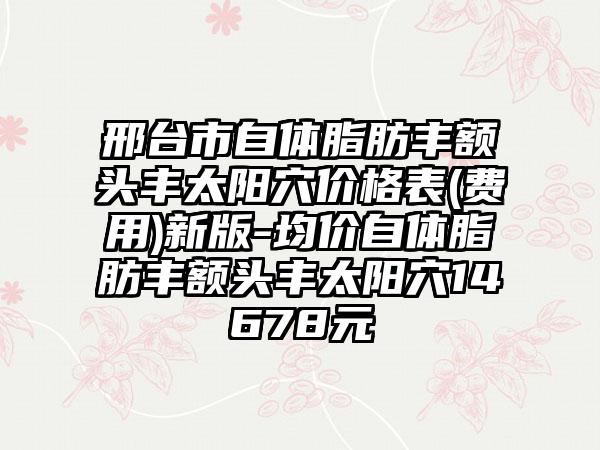 邢台市自体脂肪丰额头丰太阳穴价格表(费用)新版-均价自体脂肪丰额头丰太阳穴14678元